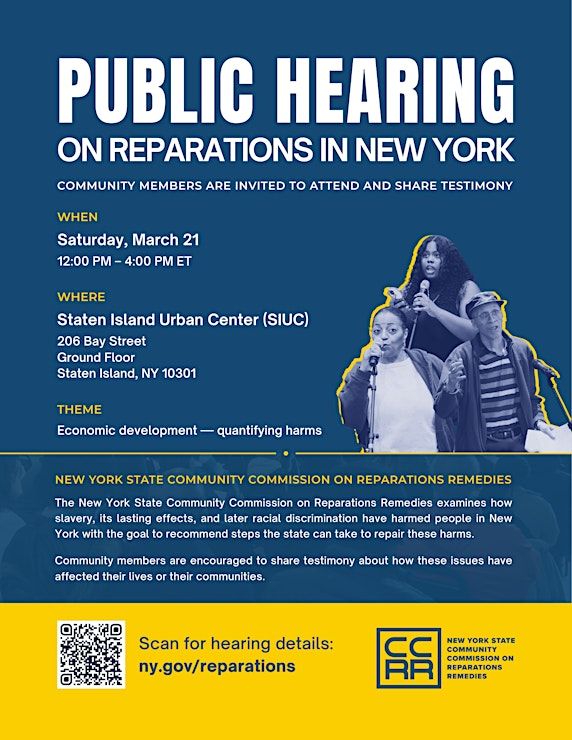 PUBLIC HEARING
ON REPARATIONS IN NEW YORK

COMMUNITY MEMBERS ARE INVITED TO ATTEND AND SHARE TESTIMONY

WHEN
Saturday, March 21
12:00 PM – 4:00 PM ET

WHERE
Staten Island Urban Center (SIUC)
206 Bay Street
Ground Floor
Staten Island, NY 10301

THEME
Economic development — quantifying harms

NEW YORK STATE COMMUNITY COMMISSION ON REPARATIONS REMEDIES

The New York State Community Commission on Reparations Remedies examines how slavery, its lasting effects, and later racial discrimination have harmed people in New York with the goal to recommend steps the state can take to repair these harms.

Community members are encouraged to share testimony about how these issues have affected their lives or their communities.

Scan for hearing details:
ny.gov/reparations

CC RR
NEW YORK STATE COMMUNITY COMMISSION ON REPARATIONS REMEDIES